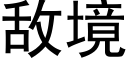 敌境